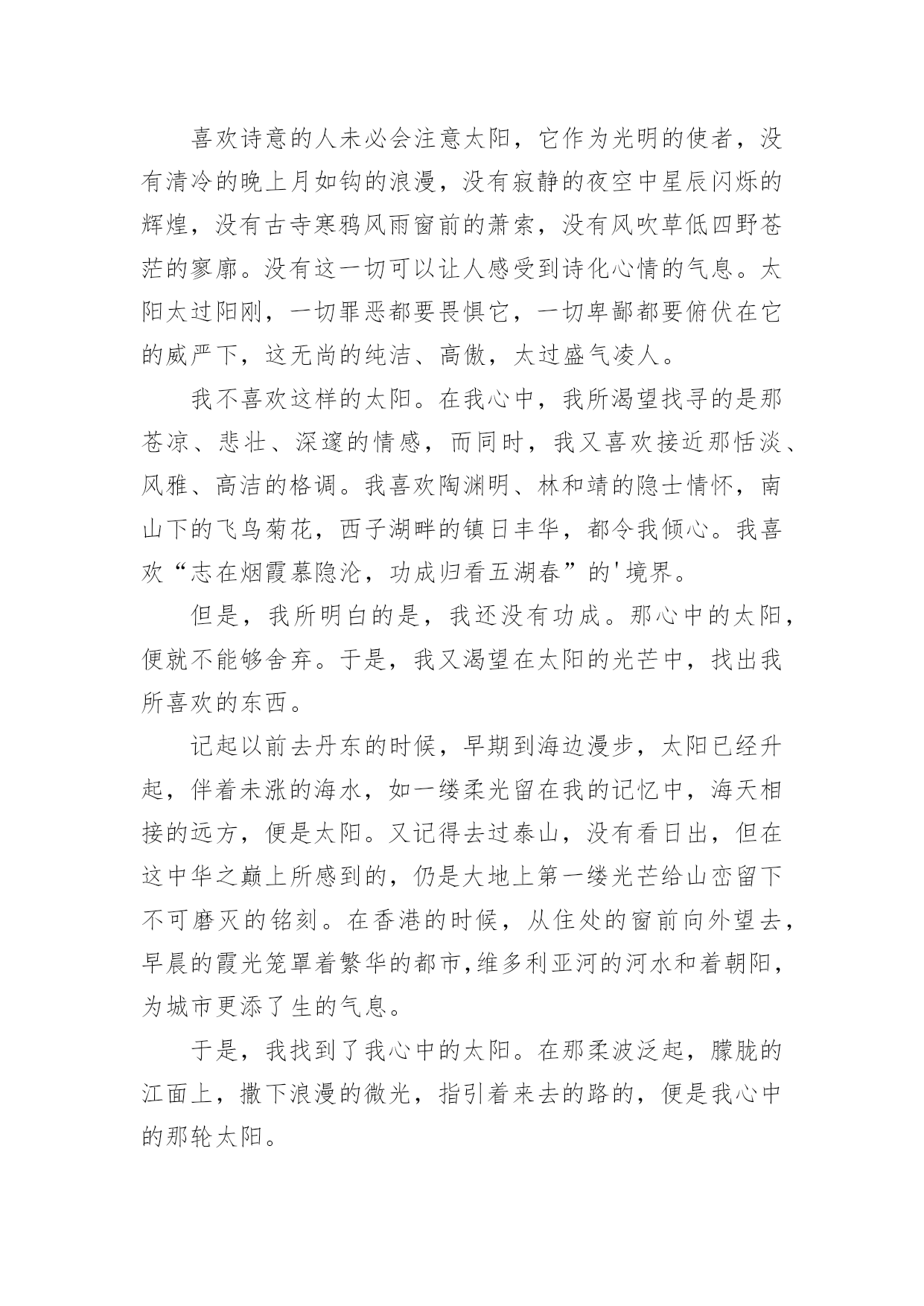 喜欢诗意的人未必会注意太阳，它作为光明的使者，没有清冷的晚上月如钩的浪漫，没有寂静的夜空中星辰闪烁的辉煌，没有古寺寒鸦风雨窗前的萧索，没有风吹草低四野苍茫的寥廓。没有这一切可以让人感受到诗化心情的气息。太阳太过阳刚，一切罪恶都要畏惧它，一切卑鄙都要俯伏在它的威严下，这无尚的纯洁、高傲，太过盛气凌人。

我不喜欢这样的太阳。在我心中，我所渴望找寻的是那苍凉、悲壮、深邃的情感，而同时，我又喜欢接近那恬淡、风雅、高洁的格调。我喜欢陶渊明、林和靖的隐士情怀，南山下的飞鸟菊花，西子湖畔的镇日丰华，都令我倾心。我喜欢“志在烟霞慕隐沦，功成归看五湖春”的'境界。

但是，我所明白的是，我还没有功成。那心中的太阳，便就不能够舍弃。于是，我又渴望在太阳的光芒中，找出我所喜欢的东西。

记起以前去丹东的时候，早期到海边漫步，太阳已经升起，伴着未涨的海水，如一缕柔光留在我的记忆中，海天相接的远方，便是太阳。又记得去过泰山，没有看日出，但在这中华之巅上所感到的，仍是大地上第一缕光芒给山峦留下不可磨灭的铭刻。在香港的时候，从住处的窗前向外望去，早晨的霞光笼罩着繁华的都市,维多利亚河的河水和着朝阳，为城市更添了生的气息。

于是，我找到了我心中的太阳。在那柔波泛起，朦胧的江面上，撒下浪漫的微光，指引着来去的路的，便是我心中的那轮太阳。